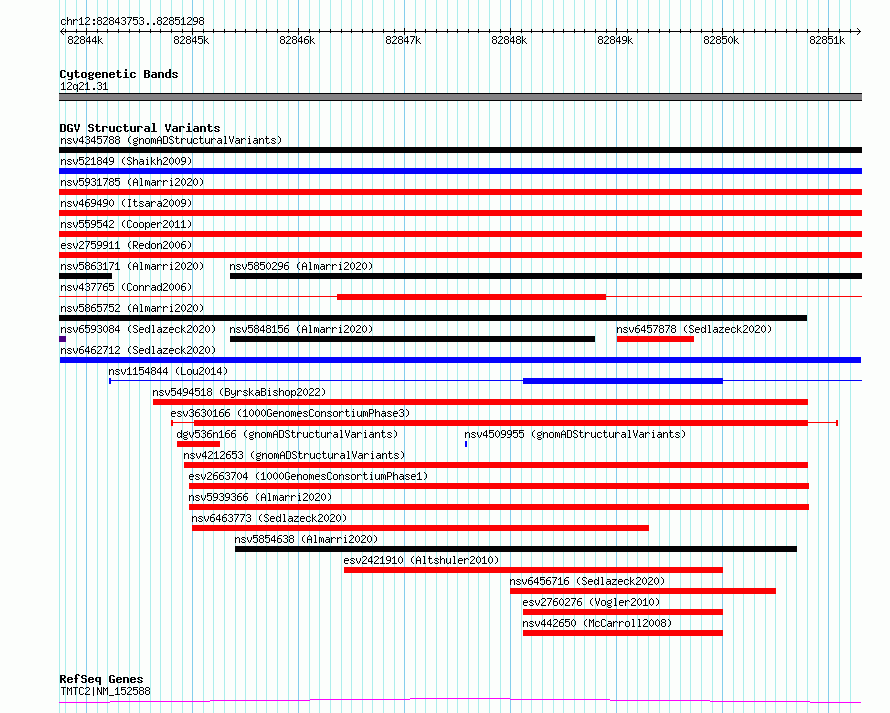 chr12:82843753..82851298

82844k 82845k 82846k 82847k 82848k 82849k 82850k 82851k

Cytogenetic Bands
12q21.31

DGV Structural Variants
nsv4345788 (gnomADStructuralVariants)
nsv521849 (Shaikh2009)
nsv5931785 (Almarri2020)
nsv469490 (Itsara2009)
nsv559542 (Cooper2011)
esv2759911 (Redon2006)
nsv5863171 (Almarri2020)
nsv5850296 (Almarri2020)
nsv437765 (Conrad2006)
nsv5865752 (Almarri2020)
nsv6593084 (Sedlazeck2020)
nsv5848156 (Almarri2020)
nsv6457878 (Sedlazeck2020)
nsv6462712 (Sedlazeck2020)
nsv1154844 (Lou2014)
nsv5494518 (ByrskaBishop2022)
esv3630166 (1000GenomesConsortiumPhase3)
dgv536n166 (gnomADStructuralVariants)
nsv4509955 (gnomADStructuralVariants)
nsv4212653 (gnomADStructuralVariants)
esv2663704 (1000GenomesConsortiumPhase1)
nsv5939366 (Almarri2020)
nsv6463773 (Sedlazeck2020)
nsv5854638 (Almarri2020)
esv2421910 (Altshuler2010)
nsv6456716 (Sedlazeck2020)
esv2760276 (Vogler2010)
nsv442650 (McCarroll2008)

RefSeq Genes
TMTC2|NM_152588